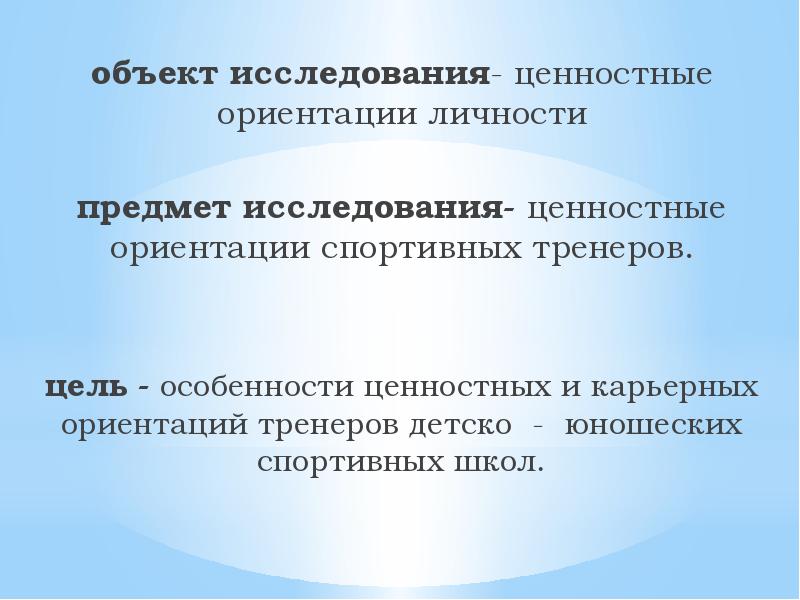 объект исследования- ценностные ориентации личности

предмет исследования- ценностные ориентации спортивных тренеров.

цель - особенности ценностных и карьерных ориентаций тренеров детско - юношеских спортивных школ.